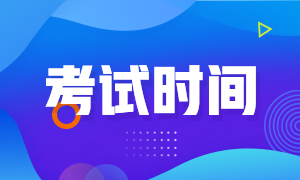 考试时间